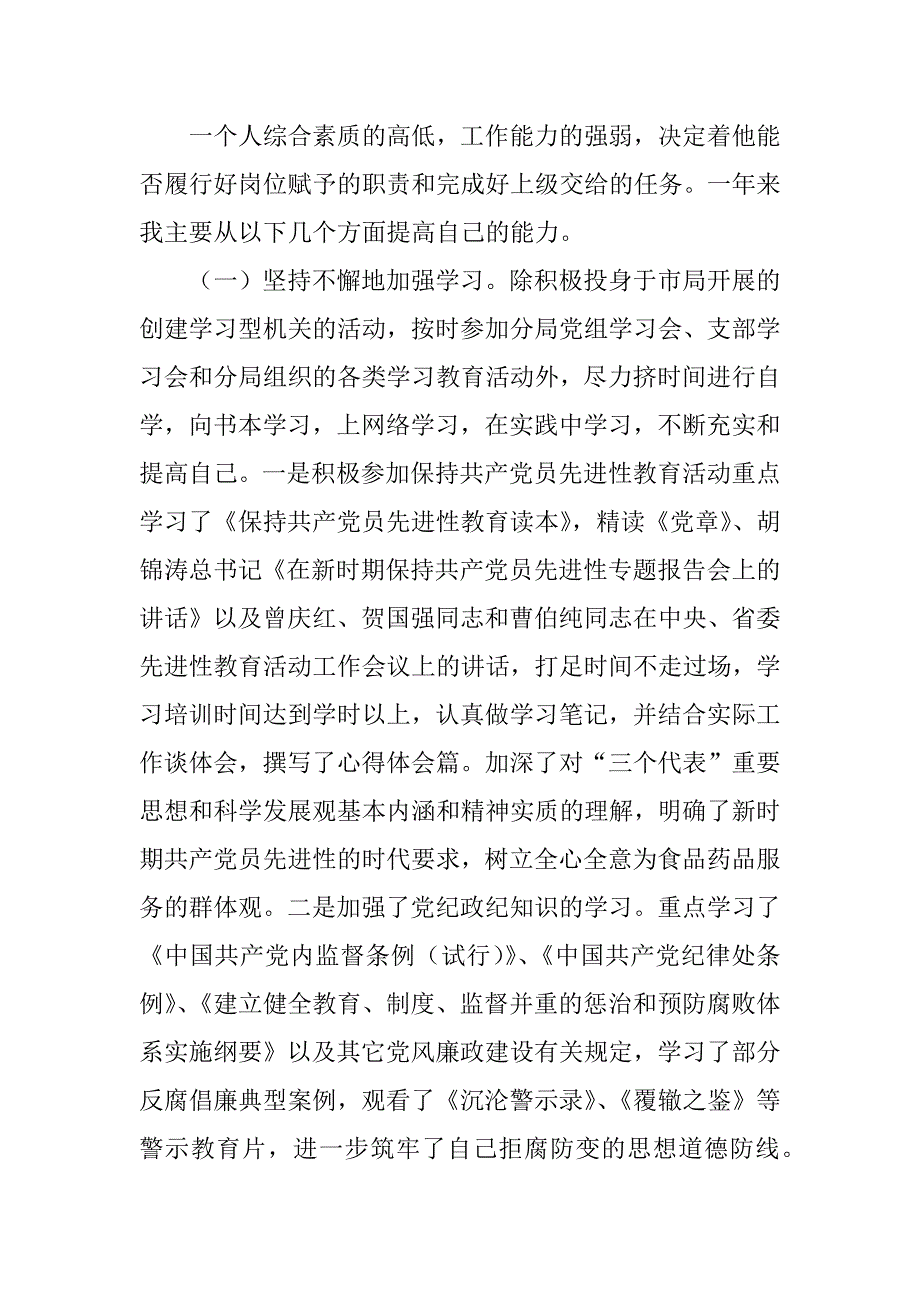 一个人综合素质的高低，工作能力的强弱，决定着他能否履行好岗位赋予的职责和完成好上级交给的任务。一年来我主要从以下几个方面提高自己的能力。

（一）坚持不懈地加强学习。除积极投身于市局开展的创建学习型机关的活动，按时参加分局党组学习会、支部学习会和分局组织的各类学习教育活动外，尽力挤时间进行自学，向书本学习，上网络学习，在实践中学习，不断充实和提高自己。一是积极参加保持共产党员先进性教育活动重点学习了《保持共产党员先进性教育读本》，精读《党章》、胡锦涛总书记《在新时期保持共产党员先进性专题报告会上的讲话》以及曾庆红、贺国强同志和曹伯纯同志在中央、省委先进性教育活动工作会议上的讲话，打足时间不走过场，学习培训时间达到学时以上，认真做学习笔记，并结合实际工作谈体会，撰写了心得体会篇。加深了对“三个代表”重要思想和科学发展观基本内涵和精神实质的理解，明确了新时期共产党员先进性的时代要求，树立全心全意为食品药品服务的群体观。二是加强了党纪政纪知识的学习。重点学习了《中国共产党内监督条例（试行）》、《中国共产党纪律处条例》、《建立健全教育、制度、监督并重的惩治和预防腐败体系实施纲要》以及其它党风廉政建设有关规定，学习了部分反腐倡廉典型案例，观看了《沉沦警示录》、《覆辙之鉴》等警示教育片，进一步筑牢了自己拒腐防变的思想道德防线。